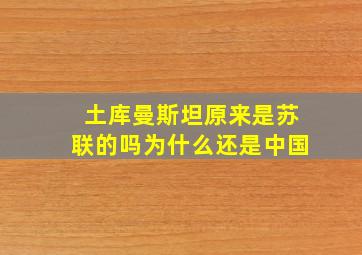 土库曼斯坦原来是苏联的吗为什么还是中国